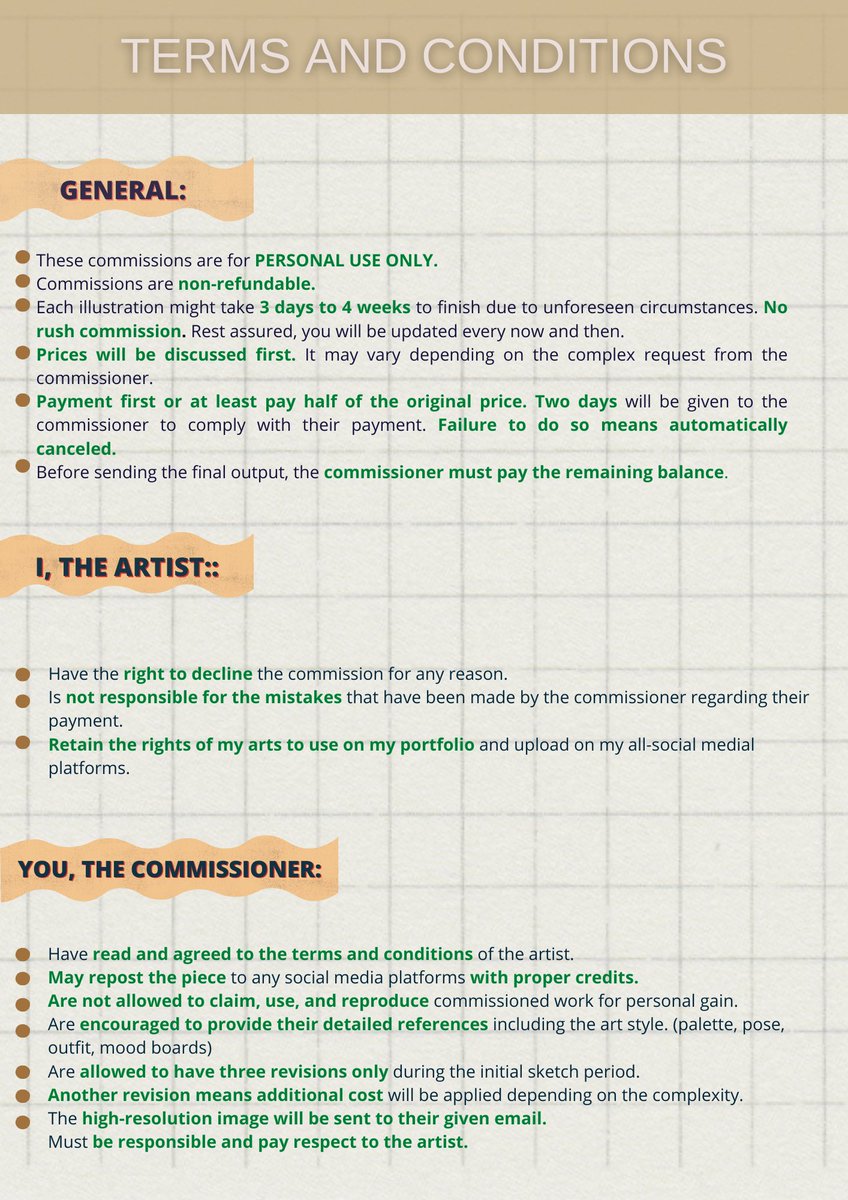 TERMS AND CONDITIONS

GENERAL:

These commissions are for PERSONAL USE ONLY.
Commissions are non-refundable.
Each illustration might take 3 days to 4 weeks to finish due to unforeseen circumstances. No rush commission. Rest assured, you will be updated every now and then.
Prices will be discussed first. It may vary depending on the complex request from the commissioner.
Payment first or at least pay half of the original price. Two days will be given to the commissioner to comply with their payment. Failure to do so means automatically canceled.
Before sending the final output, the commissioner must pay the remaining balance.

I, THE ARTIST::

Have the right to decline the commission for any reason.
Is not responsible for the mistakes that have been made by the commissioner regarding their payment.
Retain the rights of my arts to use on my portfolio and upload on my all-social medial platforms.

YOU, THE COMMISSIONER:

Have read and agreed to the terms and conditions of the artist.
May repost the piece to any social media platforms with proper credits.
Are not allowed to claim, use, and reproduce commissioned work for personal gain.
Are encouraged to provide their detailed references including the art style. (palette, pose, outfit, mood boards)
Are allowed to have three revisions only during the initial sketch period.
Another revision means additional cost will be applied depending on the complexity.
The high-resolution image will be sent to their given email.
Must be responsible and pay respect to the artist.